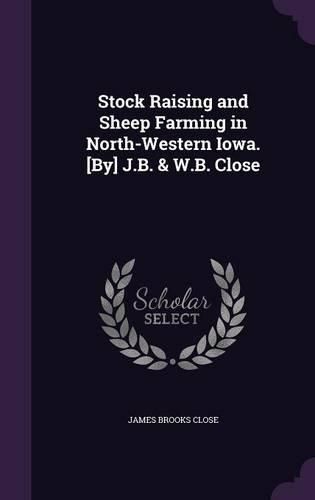 Stock Raising and Sheep Farming in North-Western Iowa. [By] J.B. & W.B. Close

Scholar SELECT

JAMES BROOKS CLOSE